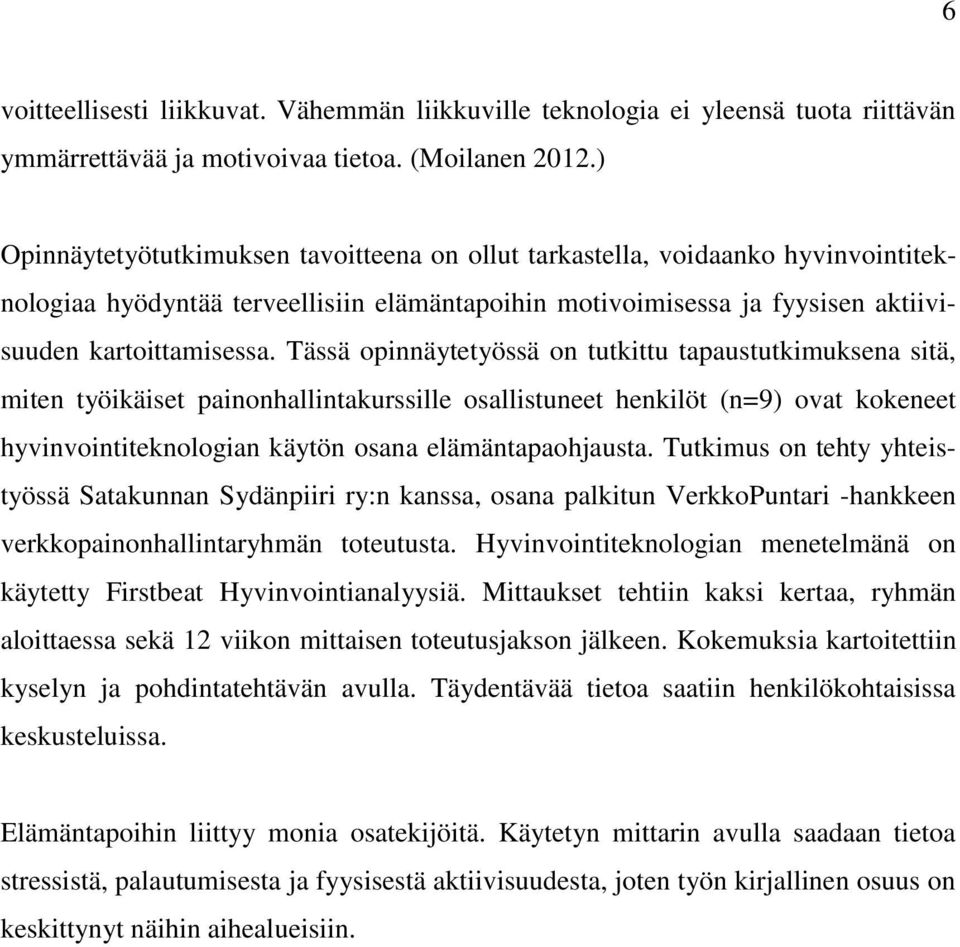 6

voitteellisesti liikkuvat. Vähemmän liikkuville teknologia ei yleensä tuota riittävän ymmärrettävää ja motivoivaa tietoa. (Moilanen 2012.)

Opinnäytetyötutkimuksen tavoitteena on ollut tarkastella, voidaanko hyvinvointiteknologiaa hyödyntää terveellisiin elämäntapoihin motivoimisessa ja fyysisen aktiivisuuden kartoittamisessa. Tässä opinnäytetyössä on tutkittu tapaustutkimuksena sitä, miten työikäiset painonhallintakurssille osallistuneet henkilöt (n=9) ovat kokeneet hyvinvointiteknologian käytön osana elämäntapaohjausta. Tutkimus on tehty yhteistyössä Satakunnan Sydänpiiri ry:n kanssa, osana palkitun VerkkoPuntari -hankkeen verkkopainonhallintaryhmän toteutusta. Hyvinvointiteknologian menetelmänä on käytetty Firstbeat Hyvinvointianalyysiä. Mittaukset tehtiin kaksi kertaa, ryhmän aloittaessa sekä 12 viikon mittaisen toteutusjakson jälkeen. Kokemuksia kartoitettiin kyselyn ja pohdintatehtävän avulla. Täydentävää tietoa saatiin henkilökohtaisissa keskusteluissa.

Elämäntapoihin liittyy monia osatekijöitä. Käytetyn mittarin avulla saadaan tietoa stressistä, palautumisesta ja fyysisestä aktiivisuudesta, joten työn kirjallinen osuus on keskittynyt näihin aihealueisiin.